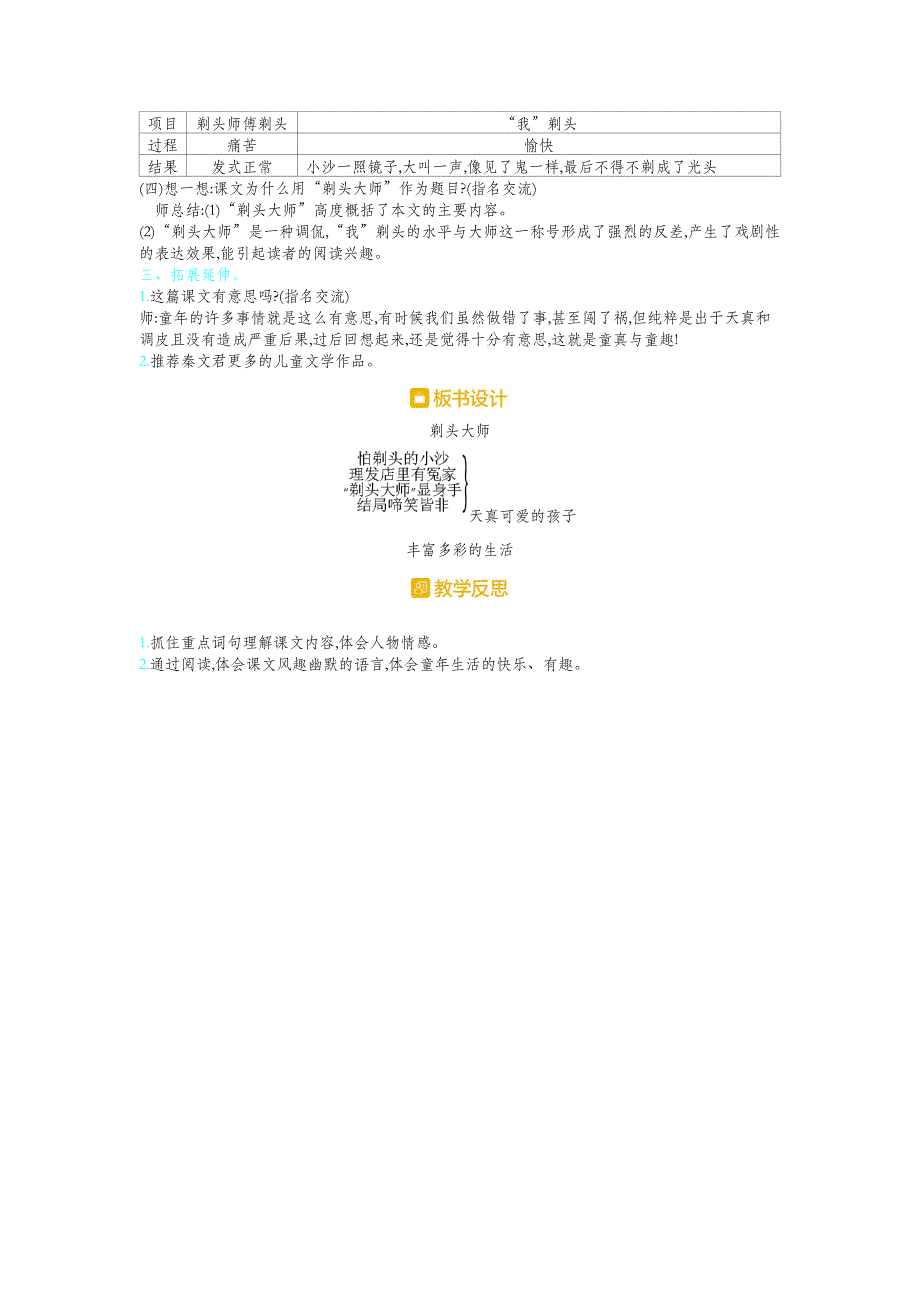 | 项目 | 剃头师傅剃头 | “我”剃头 |
|---|---|---|
| 过程 | 痛苦 | 愉快 |
| 结果 | 发式正常 | 小沙一照镜子,大叫一声,像见了鬼一样,最后不得不剃成了光头 |

(四)想一想:课文为什么用“剃头大师”作为题目?(指名交流)

师总结:(1)“剃头大师”高度概括了本文的主要内容。

(2)“剃头大师”是一种调侃,“我”剃头的水平与大师这一称号形成了强烈的反差,产生了戏剧性的表达效果,能引起读者的阅读兴趣。

三、拓展延伸。

1.这篇课文有意思吗?(指名交流)

师:童年的许多事情就是这么有意思,有时候我们虽然做错了事,甚至闯了祸,但纯粹是出于天真和调皮且没有造成严重后果,过后回想起来,还是觉得十分有意思,这就是童真与童趣!

2.推荐秦文君更多的儿童文学作品。

板书设计

剃头大师

怕剃头的小沙
理发店里有冤家
“剃头大师”显身手
结局啼笑皆非

天真可爱的孩子

丰富多彩的生活

教学反思

1.抓住重点词句理解课文内容,体会人物情感。

2.通过阅读,体会课文风趣幽默的语言,体会童年生活的快乐、有趣。